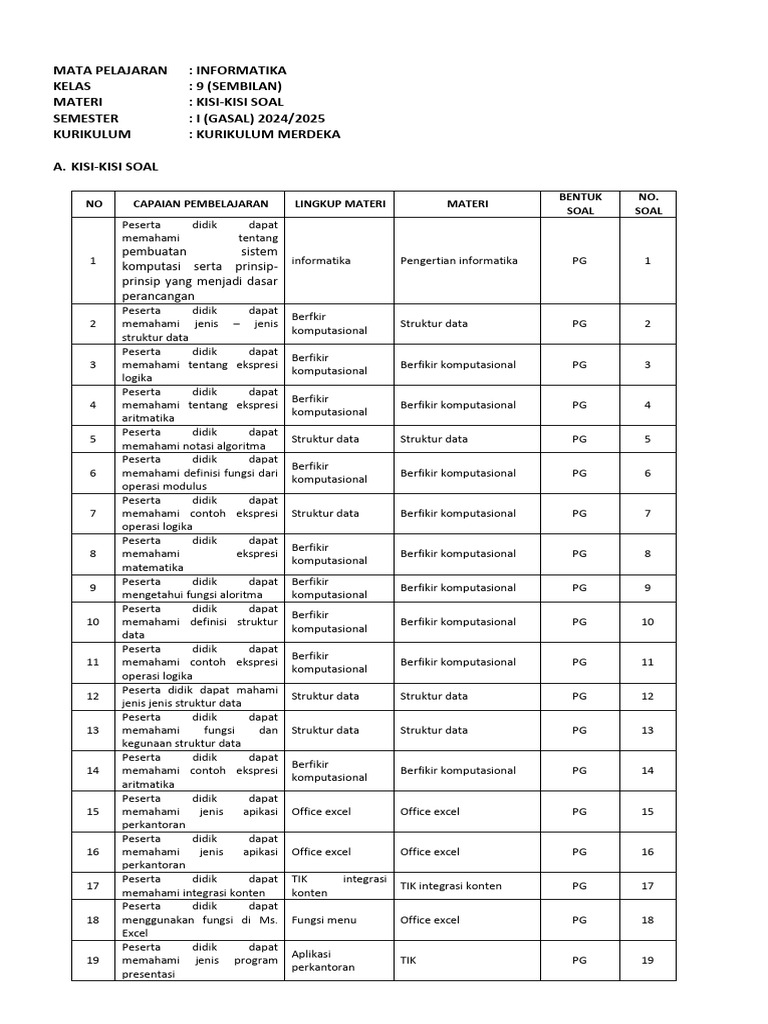 MATA PELAJARAN : INFORMATIKA
KELAS : 9 (SEMBILAN)
MATERI : KISI-KISI SOAL
SEMESTER : I (GASAL) 2024/2025
KURIKULUM : KURIKULUM MERDEKA

A. KISI-KISI SOAL

| NO | CAPAIAN PEMBELAJARAN | LINGKUP MATERI | MATERI | BENTUK SOAL | NO. SOAL |
|---|---|---|---|---|---|
| 1 | Peserta didik dapat memahami tentang pembuatan sistem komputasi serta prinsip-prinsip yang menjadi dasar perancangan | informatika | Pengertian informatika | PG | 1 |
| 2 | Peserta didik dapat memahami jenis – jenis struktur data | Berfkir komputasional | Struktur data | PG | 2 |
| 3 | Peserta didik dapat memahami tentang ekspresi logika | Berfikir komputasional | Berfikir komputasional | PG | 3 |
| 4 | Peserta didik dapat memahami tentang ekspresi aritmatika | Berfikir komputasional | Berfikir komputasional | PG | 4 |
| 5 | Peserta didik dapat memahami notasi algoritma | Struktur data | Struktur data | PG | 5 |
| 6 | Peserta didik dapat memahami definisi fungsi dari operasi modulus | Berfikir komputasional | Berfikir komputasional | PG | 6 |
| 7 | Peserta didik dapat memahami contoh ekspresi operasi logika | Struktur data | Berfikir komputasional | PG | 7 |
| 8 | Peserta didik dapat memahami ekspresi matematika | Berfikir komputasional | Berfikir komputasional | PG | 8 |
| 9 | Peserta didik dapat mengetahui fungsi aloritma | Berfikir komputasional | Berfikir komputasional | PG | 9 |
| 10 | Peserta didik dapat memahami definisi struktur data | Berfikir komputasional | Berfikir komputasional | PG | 10 |
| 11 | Peserta didik dapat memahami contoh ekspresi operasi logika | Berfikir komputasional | Berfikir komputasional | PG | 11 |
| 12 | Peserta didik dapat mahami jenis jenis struktur data | Struktur data | Struktur data | PG | 12 |
| 13 | Peserta didik dapat memahami fungsi dan kegunaan struktur data | Struktur data | Struktur data | PG | 13 |
| 14 | Peserta didik dapat memahami contoh ekspresi aritmatika | Berfikir komputasional | Berfikir komputasional | PG | 14 |
| 15 | Peserta didik dapat memahami jenis apikasi perkantoran | Office excel | Office excel | PG | 15 |
| 16 | Peserta didik dapat memahami jenis apikasi perkantoran | Office excel | Office excel | PG | 16 |
| 17 | Peserta didik dapat memahami integrasi konten | TIK integrasi konten | TIK integrasi konten | PG | 17 |
| 18 | Peserta didik dapat menggunakan fungsi di Ms. Excel | Fungsi menu | Office excel | PG | 18 |
| 19 | Peserta didik dapat memahami jenis program presentasi | Aplikasi perkantoran | TIK | PG | 19 |